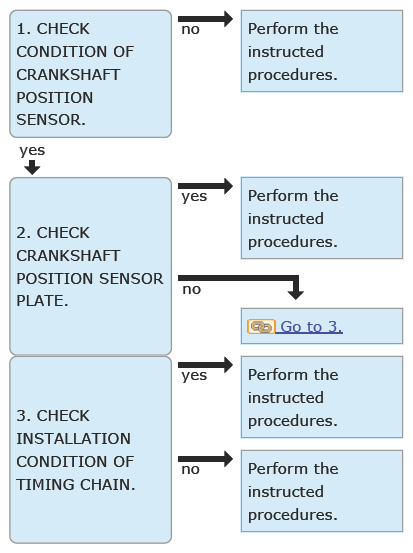 1. CHECK CONDITION OF CRANKSHAFT POSITION SENSOR.

no

Perform the instructed procedures.

yes

2. CHECK CRANKSHAFT POSITION SENSOR PLATE.

yes

Perform the instructed procedures.

no

Go to 3.

3. CHECK INSTALLATION CONDITION OF TIMING CHAIN.

yes

Perform the instructed procedures.

no

Perform the instructed procedures.